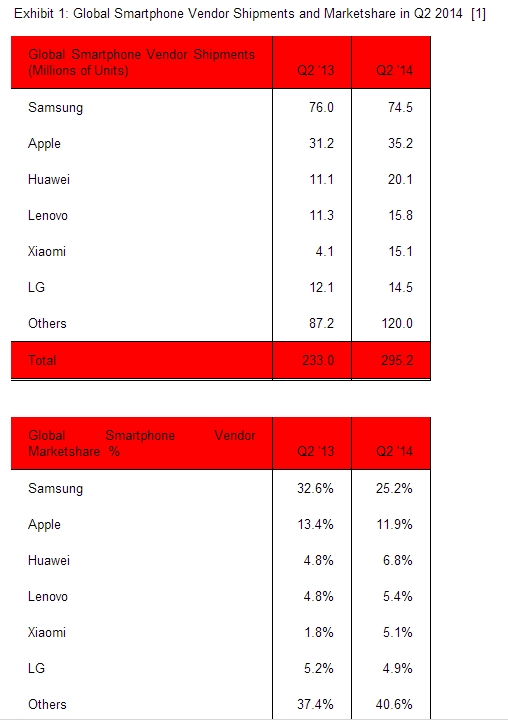 Exhibit 1: Global Smartphone Vendor Shipments and Marketshare in Q2 2014 [1]

| Global Smartphone Vendor Shipments (Millions of Units) | Q2 '13 | Q2 '14 |
|---|---|---|
| Samsung | 76.0 | 74.5 |
| Apple | 31.2 | 35.2 |
| Huawei | 11.1 | 20.1 |
| Lenovo | 11.3 | 15.8 |
| Xiaomi | 4.1 | 15.1 |
| LG | 12.1 | 14.5 |
| Others | 87.2 | 120.0 |
| Total | 233.0 | 295.2 |

| Global Smartphone Vendor Marketshare % | Q2 '13 | Q2 '14 |
|---|---|---|
| Samsung | 32.6% | 25.2% |
| Apple | 13.4% | 11.9% |
| Huawei | 4.8% | 6.8% |
| Lenovo | 4.8% | 5.4% |
| Xiaomi | 1.8% | 5.1% |
| LG | 5.2% | 4.9% |
| Others | 37.4% | 40.6% |